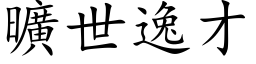 曠世逸才